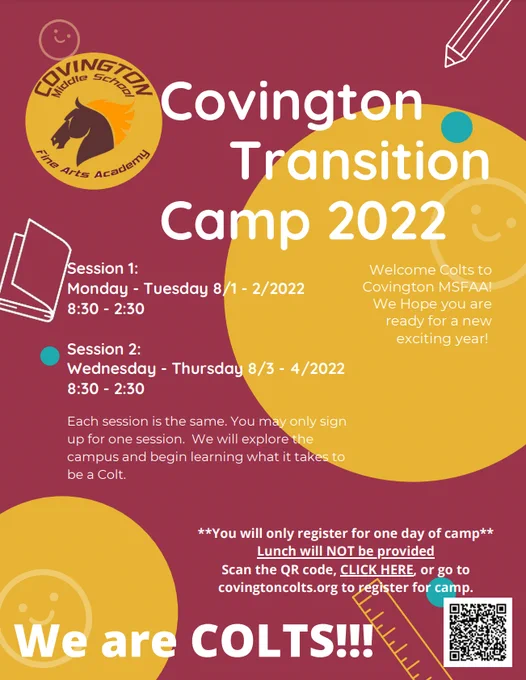 COVINGTON
Middle School
Fine Arts Academy

Covington Transition Camp 2022

Session 1:
Monday - Tuesday 8/1 - 2/2022
8:30 - 2:30

Session 2:
Wednesday - Thursday 8/3 - 4/2022
8:30 - 2:30

Each session is the same. You may only sign up for one session. We will explore the campus and begin learning what it takes to be a Colt.

Welcome Colts to Covington MSFAA! We Hope you are ready for a new exciting year!

**You will only register for one day of camp**
Lunch will NOT be provided
Scan the QR code, CLICK HERE, or go to covingtoncolts.org to register for camp.

We are COLTS!!!